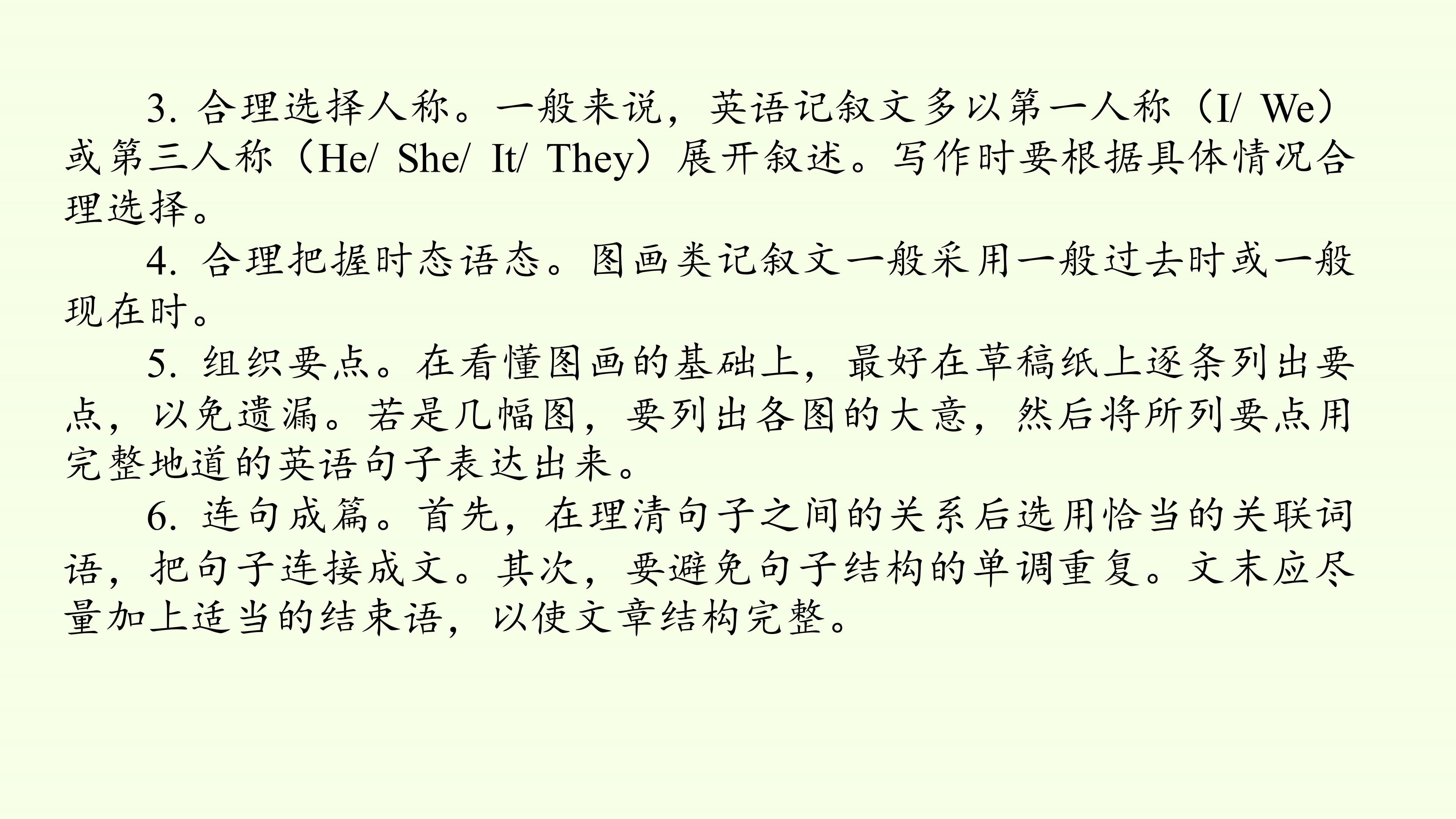 3.合理选择人称。一般来说，英语记叙文多以第一人称（I/ We）或第三人称（He/ She/ It/ They）展开叙述。写作时要根据具体情况合理选择。

4.合理把握时态语态。图画类记叙文一般采用一般过去时或一般现在时。

5.组织要点。在看懂图画的基础上，最好在草稿纸上逐条列出要点，以免遗漏。若是几幅图，要列出各图的大意，然后将所列要点用完整地道的英语句子表达出来。

6.连句成篇。首先，在理清句子之间的关系后选用恰当的关联词语，把句子连接成文。其次，要避免句子结构的单调重复。文末应尽量加上适当的结束语，以使文章结构完整。